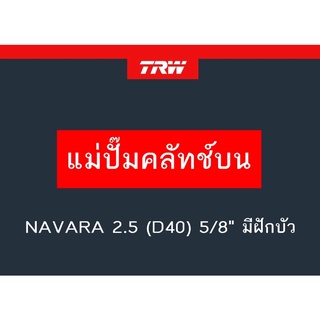 TRW

แม่ปั๊มคลัทช์บน

NAVARA 2.5 (D40) 5/8" มีฝักบัว